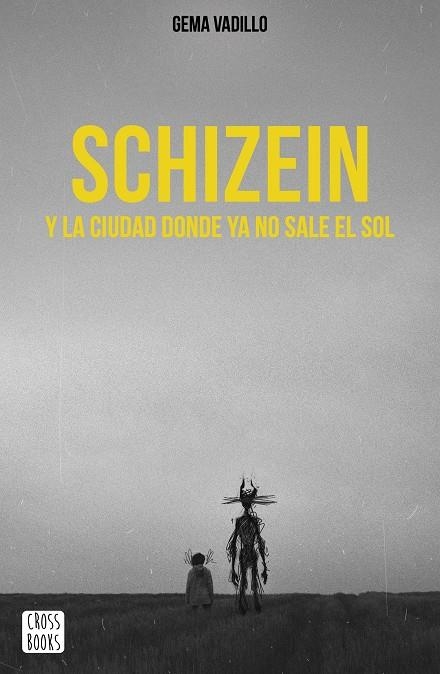 GEMA VADILLO

SCHIZEIN
Y LA CIUDAD DONDE YA NO SALE EL SOL

CROSS BOOKS